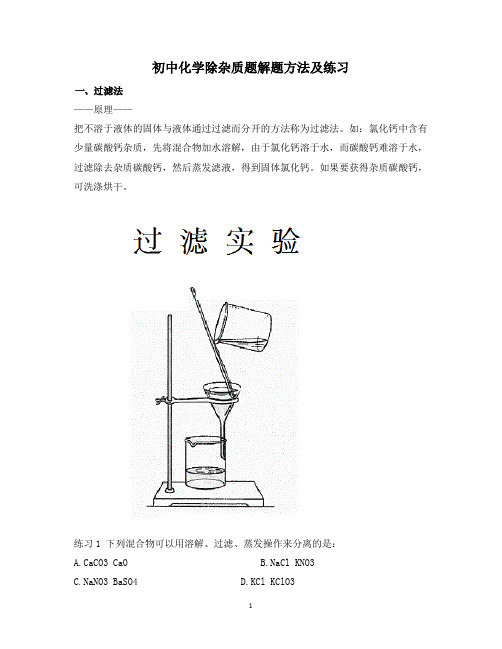 初中化学除杂质题解题方法及练习

一、过滤法

——原理——

把不溶于液体的固体与液体通过过滤而分开的方法称为过滤法。如：氯化钙中含有少量碳酸钙杂质，先将混合物加水溶解，由于氯化钙溶于水，而碳酸钙难溶于水，过滤除去杂质碳酸钙，然后蒸发滤液，得到固体氯化钙。如果要获得杂质碳酸钙，可洗涤烘干。

过 滤 实 验

练习 1 下列混合物可以用溶解、过滤、蒸发操作来分离的是：

A. CaCO3 CaO B. NaCl KNO3

C. NaNO3 BaSO4 D. KCl KClO3

1